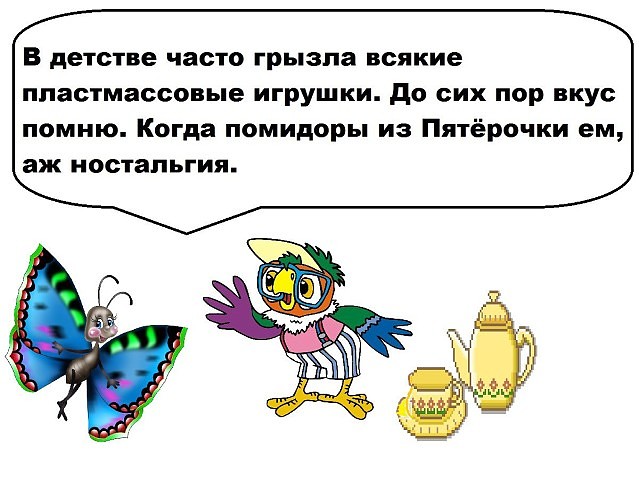 В детстве часто грызла всякие пластмассовые игрушки. До сих пор вкус помню. Когда помидоры из Пятёрочки ем, аж ностальгия.